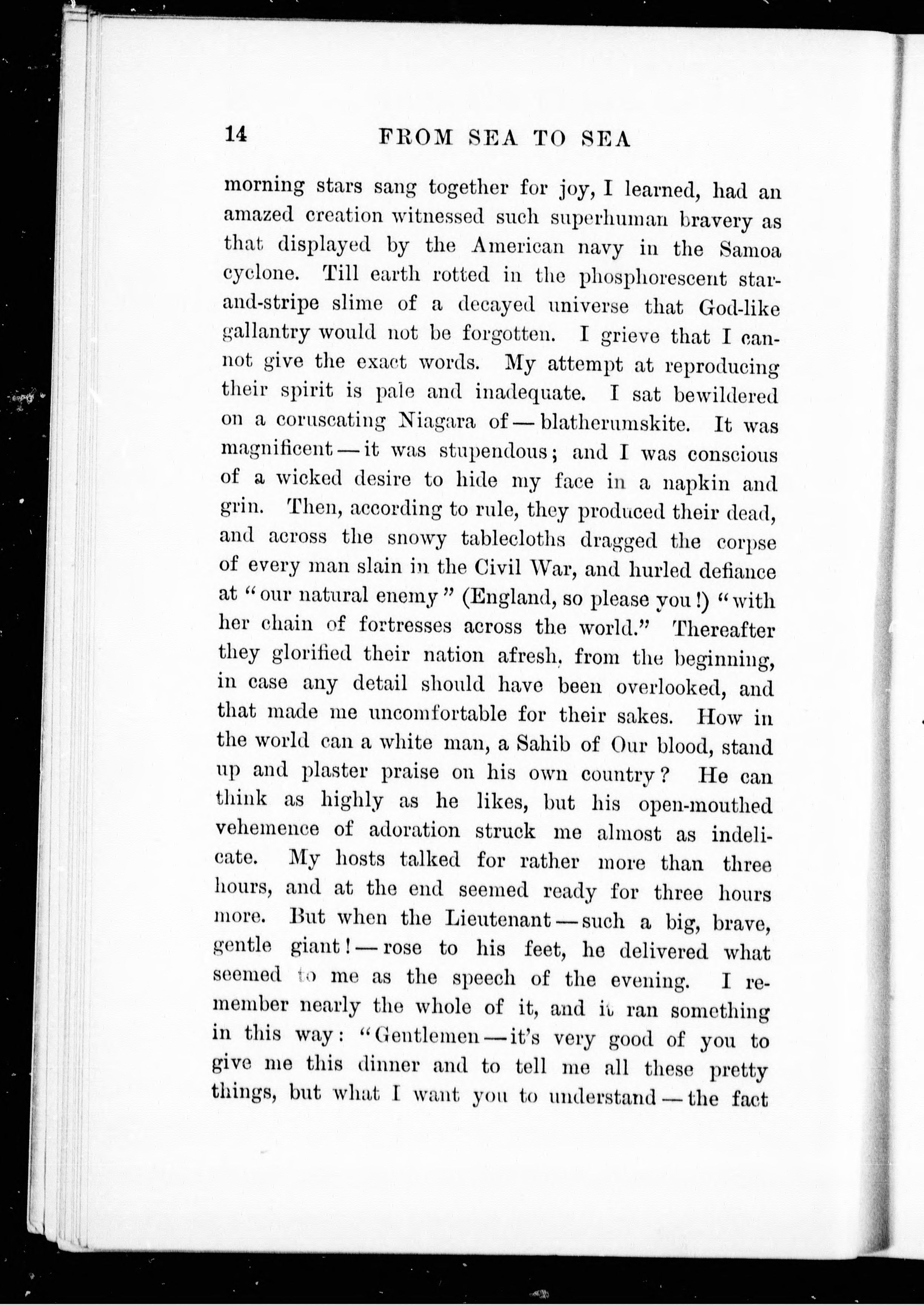 14 FROM SEA TO SEA

morning stars sang together for joy, I learned, had an amazed creation witnessed such superhuman bravery as that displayed by the American navy in the Samoa cyclone. Till earth rotted in the phosphorescent star-and-stripe slime of a decayed universe that God-like gallantry would not be forgotten. I grieve that I cannot give the exact words. My attempt at reproducing their spirit is pale and inadequate. I sat bewildered on a coruscating Niagara of — blatherumskite. It was magnificent — it was stupendous; and I was conscious of a wicked desire to hide my face in a napkin and grin. Then, according to rule, they produced their dead, and across the snowy tablecloths dragged the corpse of every man slain in the Civil War, and hurled defiance at "our natural enemy" (England, so please you!) "with her chain of fortresses across the world." Thereafter they glorified their nation afresh, from the beginning, in case any detail should have been overlooked, and that made me uncomfortable for their sakes. How in the world can a white man, a Sahib of Our blood, stand up and plaster praise on his own country? He can think as highly as he likes, but his open-mouthed vehemence of adoration struck me almost as indelicate. My hosts talked for rather more than three hours, and at the end seemed ready for three hours more. But when the Lieutenant — such a big, brave, gentle giant! — rose to his feet, he delivered what seemed to me as the speech of the evening. I remember nearly the whole of it, and it ran something in this way: "Gentlemen — it's very good of you to give me this dinner and to tell me all these pretty things, but what I want you to understand — the fact